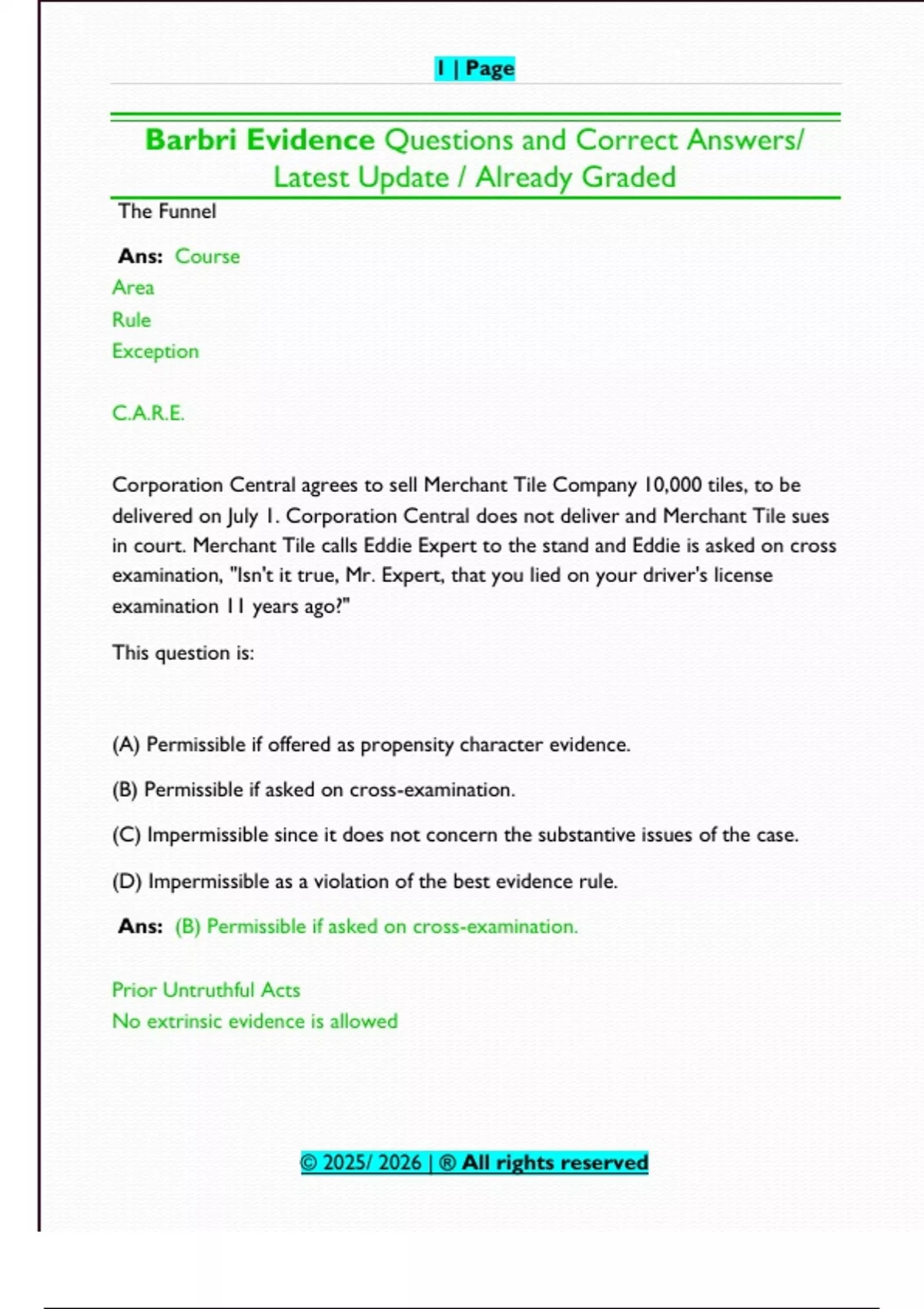 1 | Page

Barbri Evidence Questions and Correct Answers/ Latest Update / Already Graded

The Funnel

Ans: Course
Area
Rule
Exception

C.A.R.E.

Corporation Central agrees to sell Merchant Tile Company 10,000 tiles, to be delivered on July 1. Corporation Central does not deliver and Merchant Tile sues in court. Merchant Tile calls Eddie Expert to the stand and Eddie is asked on cross examination, "Isn't it true, Mr. Expert, that you lied on your driver's license examination 11 years ago?"

This question is:

(A) Permissible if offered as propensity character evidence.

(B) Permissible if asked on cross-examination.

(C) Impermissible since it does not concern the substantive issues of the case.

(D) Impermissible as a violation of the best evidence rule.

Ans: (B) Permissible if asked on cross-examination.

Prior Untruthful Acts
No extrinsic evidence is allowed

© 2025/ 2026 | ® All rights reserved